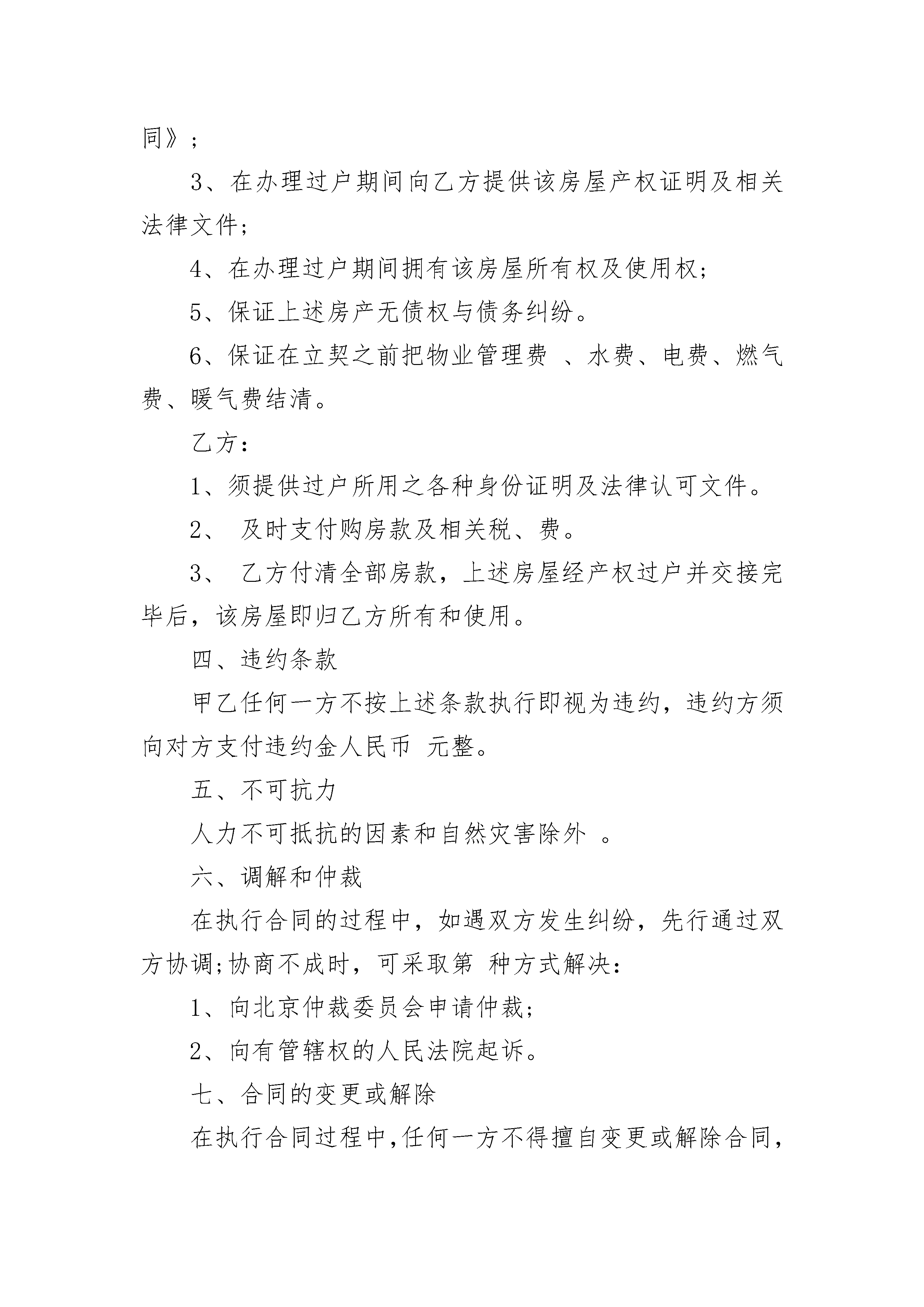 同》;

3、在办理过户期间向乙方提供该房屋产权证明及相关法律文件;

4、在办理过户期间拥有该房屋所有权及使用权;

5、保证上述房产无债权与债务纠纷。

6、保证在立契之前把物业管理费 、水费、电费、燃气费、暖气费结清。

乙方:

1、须提供过户所用之各种身份证明及法律认可文件。

2、 及时支付购房款及相关税、费。

3、 乙方付清全部房款,上述房屋经产权过户并交接完毕后,该房屋即归乙方所有和使用。

四、违约条款

甲乙任何一方不按上述条款执行即视为违约,违约方须向对方支付违约金人民币 元整。

五、不可抗力

人力不可抵抗的因素和自然灾害除外 。

六、调解和仲裁

在执行合同的过程中,如遇双方发生纠纷,先行通过双方协调;协商不成时,可采取第 种方式解决:

1、向北京仲裁委员会申请仲裁;

2、向有管辖权的人民法院起诉。

七、合同的变更或解除

在执行合同过程中,任何一方不得擅自变更或解除合同,